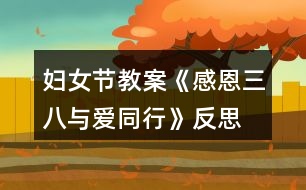 妇女节教案《感恩三八与爱同行》反思